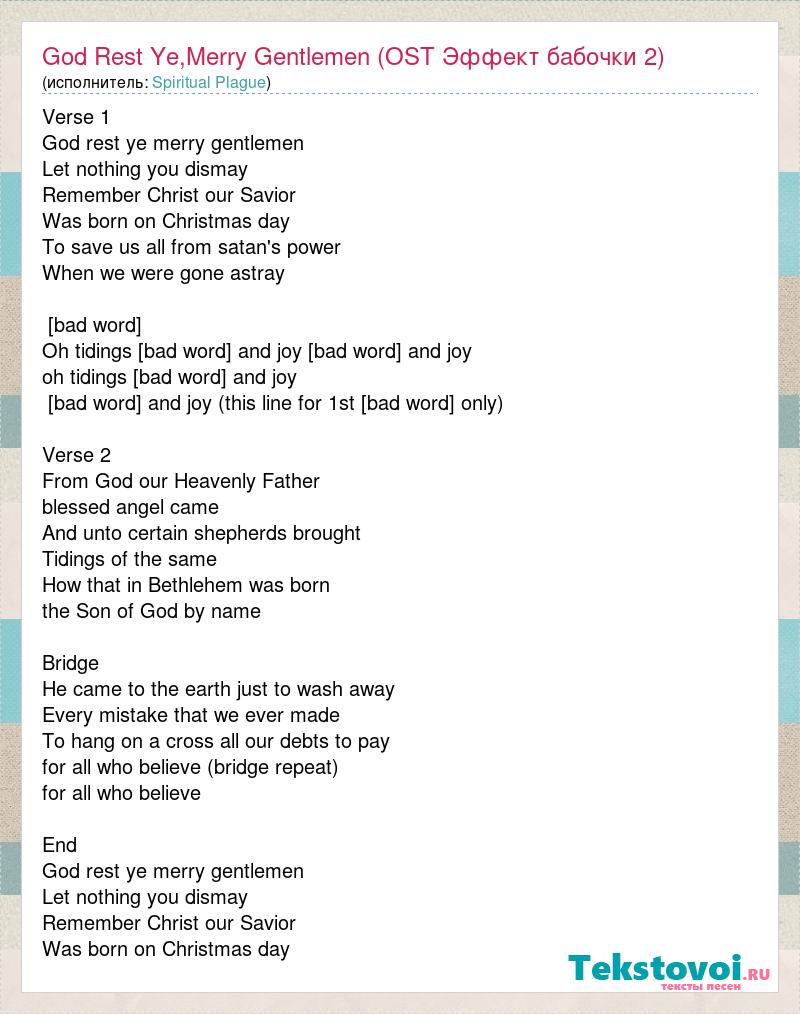 God Rest Ye,Merry Gentlemen (OST Эффект бабочки 2)
(исполнитель: Spiritual Plague)

Verse 1
God rest ye merry gentlemen
Let nothing you dismay
Remember Christ our Savior
Was born on Christmas day
To save us all from satan's power
When we were gone astray

[bad word]
Oh tidings [bad word] and joy [bad word] and joy
oh tidings [bad word] and joy
[bad word] and joy (this line for 1st [bad word] only)

Verse 2
From God our Heavenly Father
blessed angel came
And unto certain shepherds brought
Tidings of the same
How that in Bethlehem was born
the Son of God by name

Bridge
He came to the earth just to wash away
Every mistake that we ever made
To hang on a cross all our debts to pay
for all who believe (bridge repeat)
for all who believe

End
God rest ye merry gentlemen
Let nothing you dismay
Remember Christ our Savior
Was born on Christmas day

Tekstovoi.ru
тексты песен